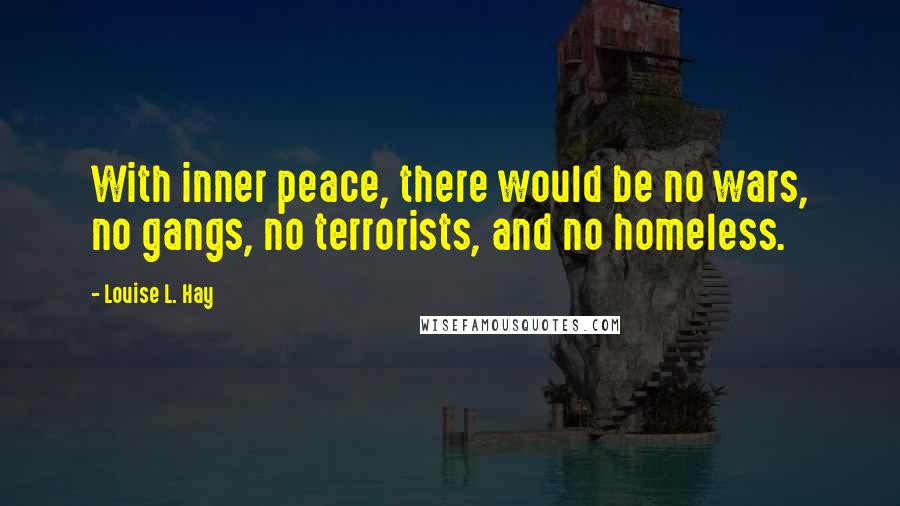 With inner peace, there would be no wars, no gangs, no terrorists, and no homeless.

- Louise L. Hay

WISEFAMOUSQUOTES.COM